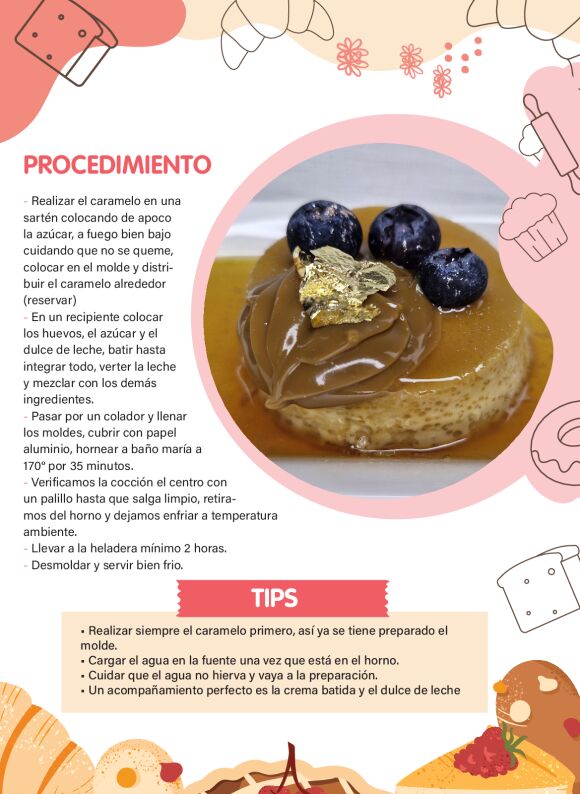 PROCEDIMIENTO

- Realizar el caramelo en una sartén colocando de apoco la azúcar, a fuego bien bajo cuidando que no se queme, colocar en el molde y distribuir el caramelo alrededor (reservar)
- En un recipiente colocar los huevos, el azúcar y el dulce de leche, batir hasta integrar todo, verter la leche y mezclar con los demás ingredientes.
- Pasar por un colador y llenar los moldes, cubrir con papel aluminio, hornear a baño maría a 170° por 35 minutos.
- Verificamos la cocción el centro con un palillo hasta que salga limpio, retiramos del horno y dejamos enfriar a temperatura ambiente.
- Llevar a la heladera mínimo 2 horas.
- Desmoldar y servir bien frio.

TIPS

• Realizar siempre el caramelo primero, así ya se tiene preparado el molde.
• Cargar el agua en la fuente una vez que está en el horno.
• Cuidar que el agua no hierva y vaya a la preparación.
• Un acompañamiento perfecto es la crema batida y el dulce de leche